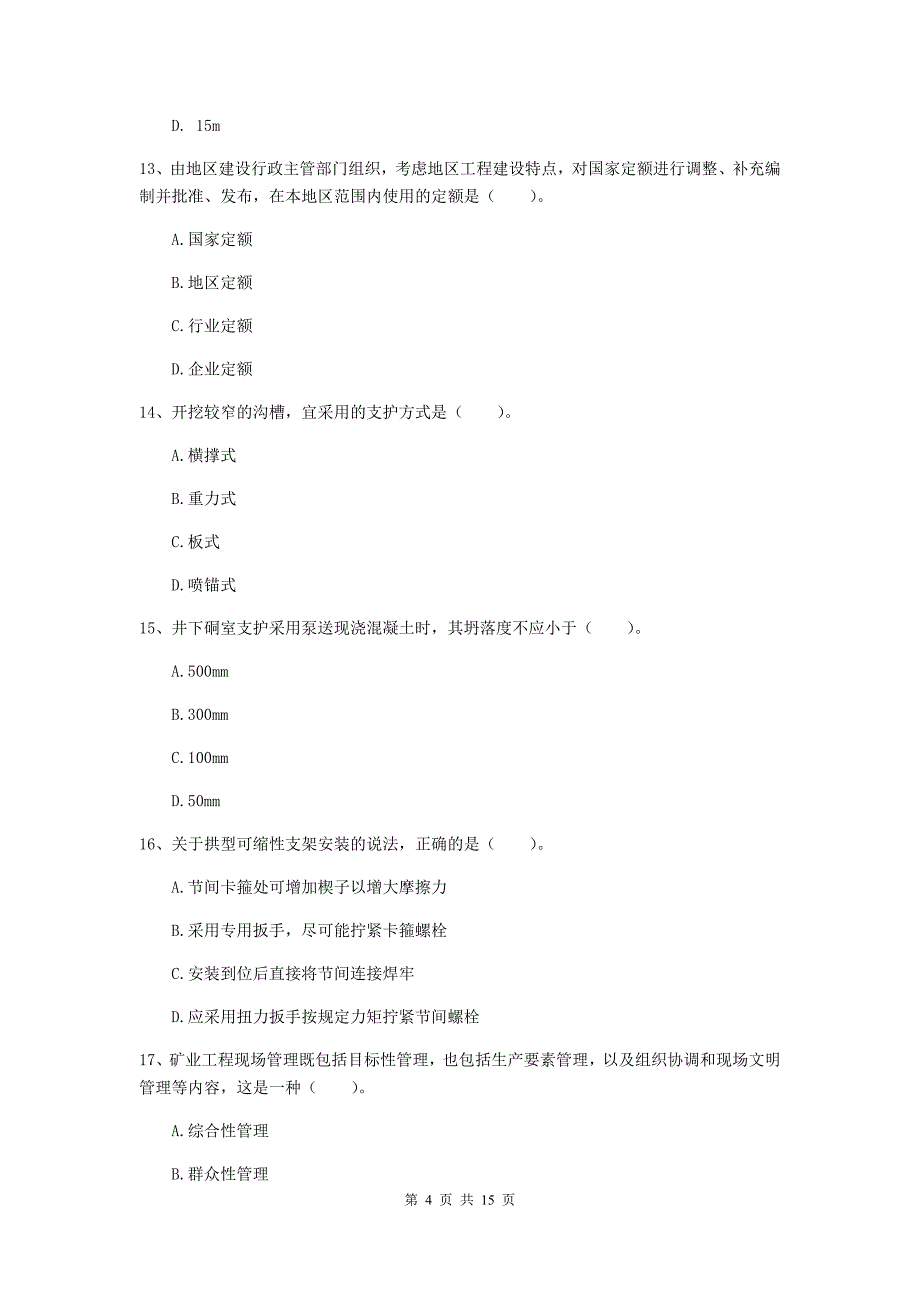 D. 15m

13、由地区建设行政主管部门组织，考虑地区工程建设特点，对国家定额进行调整、补充编制并批准、发布，在本地区范围内使用的定额是（　　）。

A.国家定额

B.地区定额

C.行业定额

D.企业定额

14、开挖较窄的沟槽，宜采用的支护方式是（　　）。

A.横撑式

B.重力式

C.板式

D.喷锚式

15、井下硐室支护采用泵送现浇混凝土时，其坍落度不应小于（　　）。

A.500mm

B.300mm

C.100mm

D.50mm

16、关于拱型可缩性支架安装的说法，正确的是（　　）。

A.节间卡箍处可增加楔子以增大摩擦力

B.采用专用扳手，尽可能拧紧卡箍螺栓

C.安装到位后直接将节间连接焊牢

D.应采用扭力扳手按规定力矩拧紧节间螺栓

17、矿业工程现场管理既包括目标性管理，也包括生产要素管理，以及组织协调和现场文明管理等内容，这是一种（　　）。

A.综合性管理

B.群众性管理

第 4 页 共 15 页